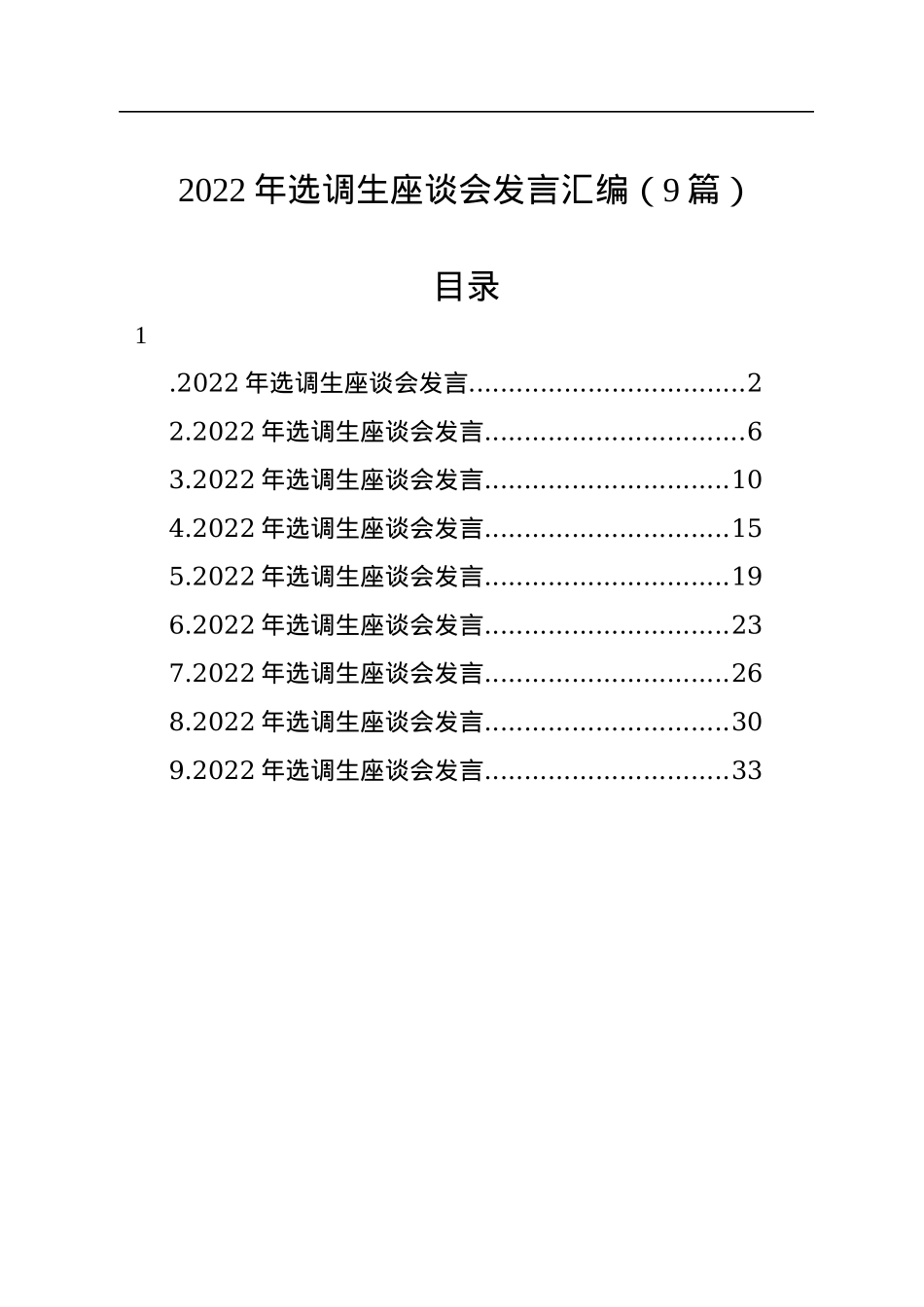 2022 年选调生座谈会发言汇编（9 篇）

目录

1

.2022 年选调生座谈会发言..................................2
2.2022 年选调生座谈会发言................................6
3.2022 年选调生座谈会发言..............................10
4.2022 年选调生座谈会发言..............................15
5.2022 年选调生座谈会发言..............................19
6.2022 年选调生座谈会发言..............................23
7.2022 年选调生座谈会发言..............................26
8.2022 年选调生座谈会发言..............................30
9.2022 年选调生座谈会发言..............................33